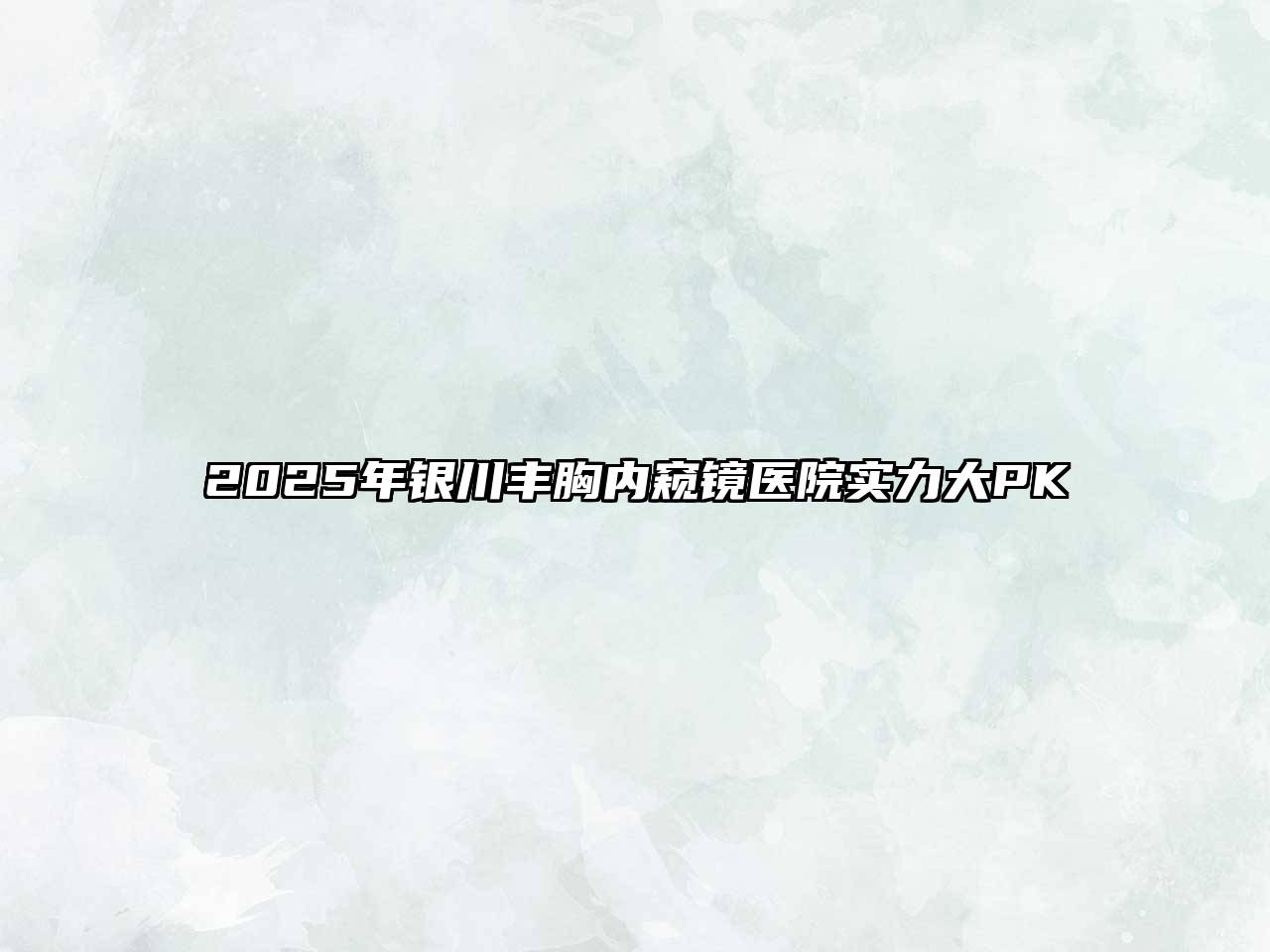 2025年银川丰胸内窥镜医院实力大PK